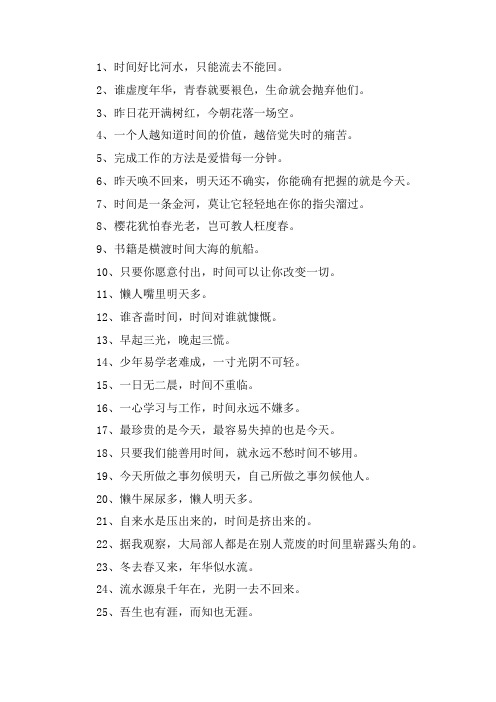 1、时间好比河水，只能流去不能回。

2、谁虚度年华，青春就要褪色，生命就会抛弃他们。

3、昨日花开满树红，今朝花落一场空。

4、一个人越知道时间的价值，越倍觉失时的痛苦。

5、完成工作的方法是爱惜每一分钟。

6、昨天唤不回来，明天还不确实，你能确有把握的就是今天。

7、时间是一条金河，莫让它轻轻地在你的指尖溜过。

8、樱花犹怕春光老，岂可教人枉度春。

9、书籍是横渡时间大海的航船。

10、只要你愿意付出，时间可以让你改变一切。

11、懒人嘴里明天多。

12、谁吝啬时间，时间对谁就慷慨。

13、早起三光，晚起三慌。

14、少年易学老难成，一寸光阴不可轻。

15、一日无二晨，时间不重临。

16、一心学习与工作，时间永远不嫌多。

17、最珍贵的是今天，最容易失掉的也是今天。

18、只要我们能善用时间，就永远不愁时间不够用。

19、今天所做之事勿候明天，自己所做之事勿候他人。

20、懒牛屎尿多，懒人明天多。

21、自来水是压出来的，时间是挤出来的。

22、据我观察，大局部人都是在别人荒废的时间里崭露头角的。

23、冬去春又来，年华似水流。

24、流水源泉千年在，光阴一去不回来。

25、吾生也有涯，而知也无涯。